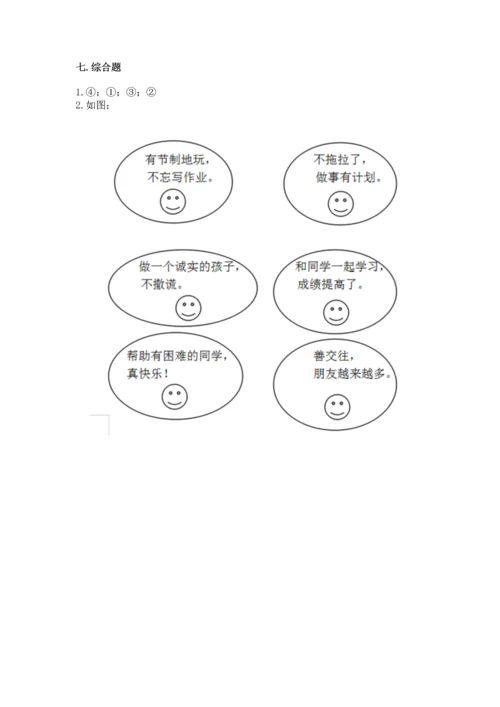 七. 综合题

1. ④；①；③；②
2. 如图：

有节制地玩，不忘写作业。

不拖拉了，做事有计划。

做一个诚实的孩子，不撒谎。

和同学一起学习，成绩提高了。

帮助有困难的同学，真快乐！

善交往，朋友越来越多。